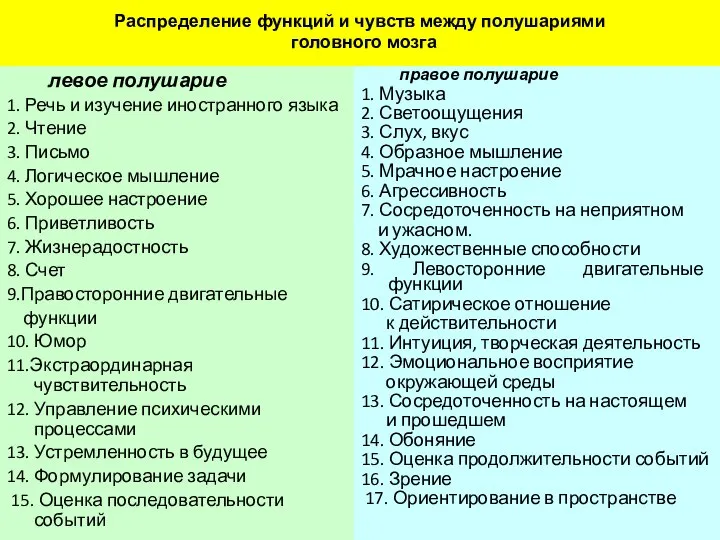 Распределение функций и чувств между полушариями головного мозга

левое полушарие
1. Речь и изучение иностранного языка
2. Чтение
3. Письмо
4. Логическое мышление
5. Хорошее настроение
6. Приветливость
7. Жизнерадостность
8. Счет
9.Правосторонние двигательные функции
10. Юмор
11.Экстраординарная чувствительность
12. Управление психическими процессами
13. Устремленность в будущее
14. Формулирование задачи
15. Оценка последовательности событий

правое полушарие
1. Музыка
2. Светоощущения
3. Слух, вкус
4. Образное мышление
5. Мрачное настроение
6. Агрессивность
7. Сосредоточенность на неприятном и ужасном.
8. Художественные способности
9. Левосторонние двигательные функции
10. Сатирическое отношение к действительности
11. Интуиция, творческая деятельность
12. Эмоциональное восприятие окружающей среды
13. Сосредоточенность на настоящем и прошедшем
14. Обоняние
15. Оценка продолжительности событий
16. Зрение
17. Ориентирование в пространстве